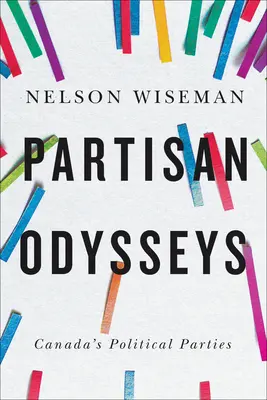 NELSON WISEMAN

PARTISAN ODYSSEYS

Canada's Political Parties